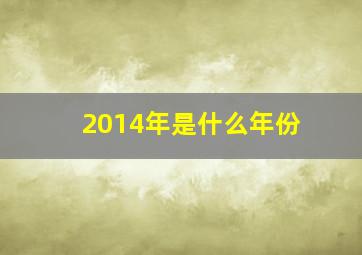 2014年是什么年份